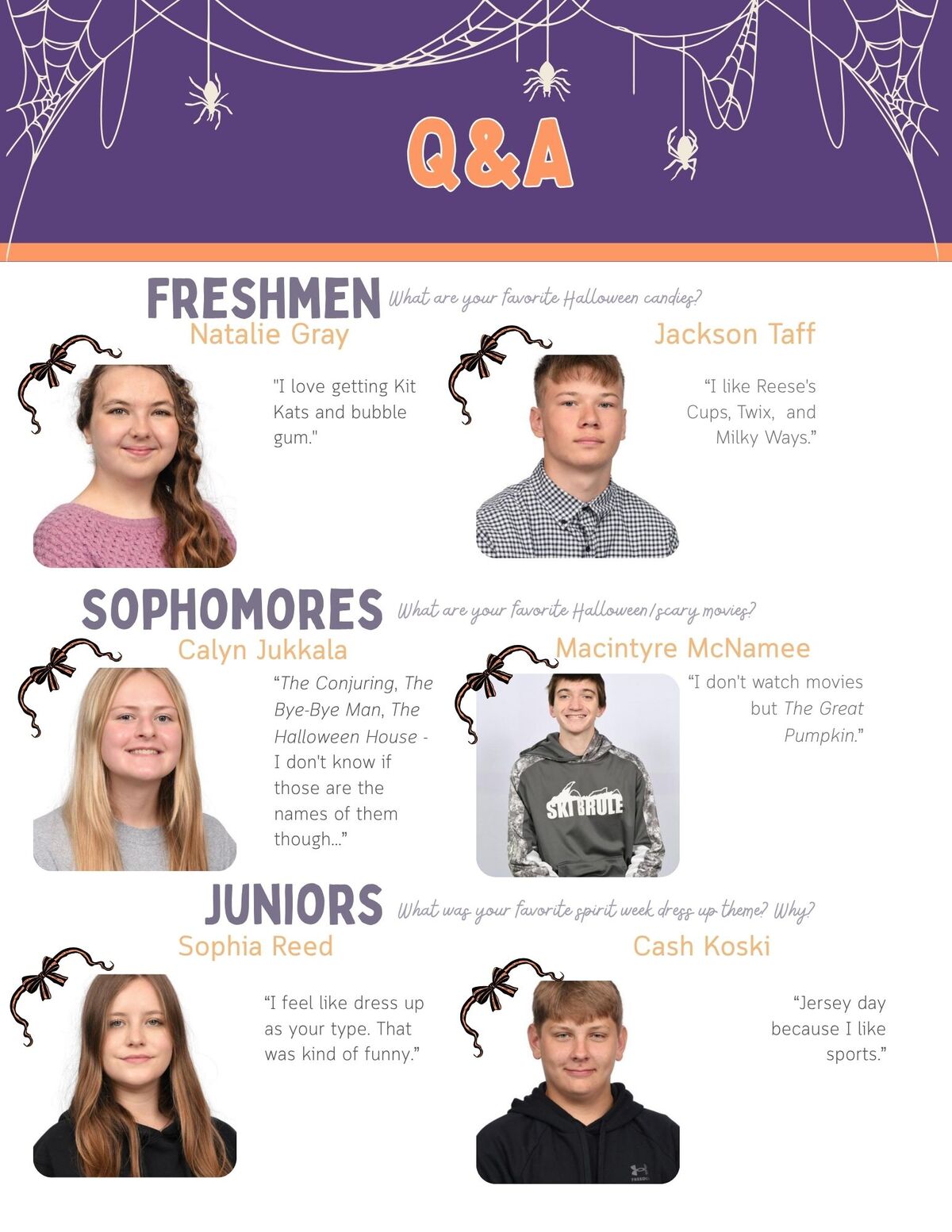 Q&A

FRESHMEN What are your favorite Halloween candies?

Natalie Gray

"I love getting Kit Kats and bubble gum."

Jackson Taff

"I like Reese's Cups, Twix, and Milky Ways."

SOPHOMORES What are your favorite Halloween/scary movies?

Calyn Jukkala

"The Conjuring, The Bye-Bye Man, The Halloween House - I don't know if those are the names of them though..."

Macintyre McNamee

"I don't watch movies but The Great Pumpkin."

SKI BRULE

JUNIORS What was your favorite spirit week dress up theme? Why?

Sophia Reed

"I feel like dress up as your type. That was kind of funny."

Cash Koski

"Jersey day because I like sports."